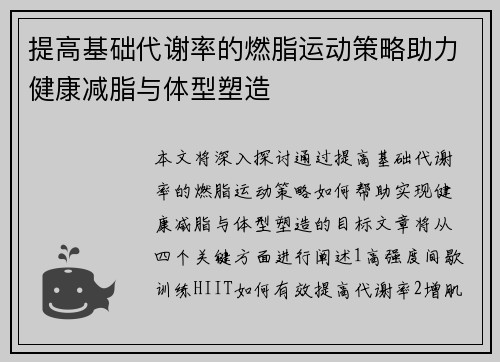 提高基础代谢率的燃脂运动策略助力健康减脂与体型塑造

本文将深入探讨通过提高基础代谢率的燃脂运动策略如何帮助实现健康减脂与体型塑造的目标文章将从四个关键方面进行阐述1高强度间歇训练HIIT如何有效提高代谢率2增肌